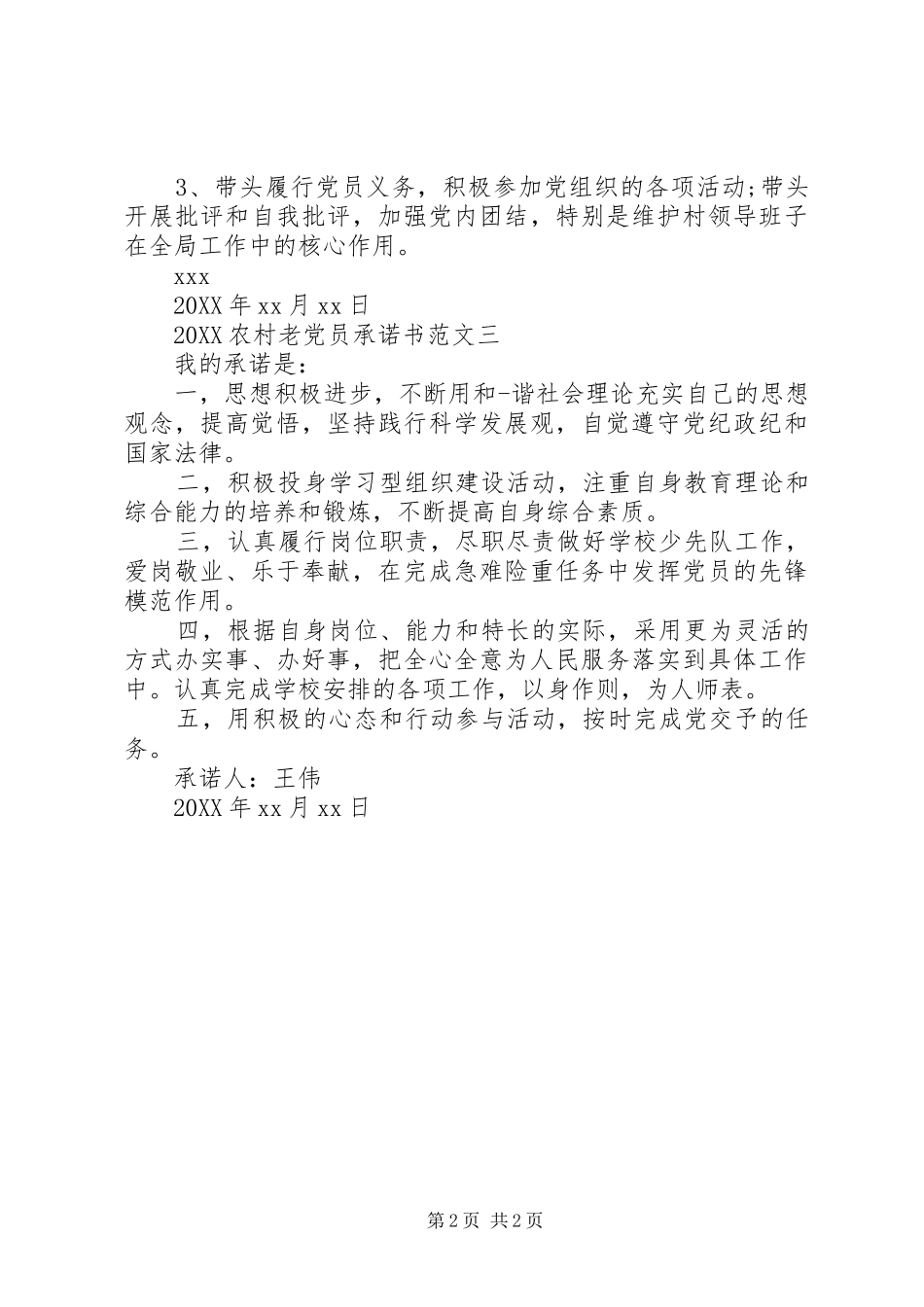 3、带头履行党员义务，积极参加党组织的各项活动;带头开展批评和自我批评，加强党内团结，特别是维护村领导班子在全局工作中的核心作用。

xxx

20XX 年 xx 月 xx 日

20XX 农村老党员承诺书范文三

我的承诺是：

一，思想积极进步，不断用和-谐社会理论充实自己的思想观念，提高觉悟，坚持践行科学发展观，自觉遵守党纪政纪和国家法律。

二，积极投身学习型组织建设活动，注重自身教育理论和综合能力的培养和锻炼，不断提高自身综合素质。

三，认真履行岗位职责，尽职尽责做好学校少先队工作，爱岗敬业、乐于奉献，在完成急难险重任务中发挥党员的先锋模范作用。

四，根据自身岗位、能力和特长的实际，采用更为灵活的方式办实事、办好事，把全心全意为人民服务落实到具体工作中。认真完成学校安排的各项工作，以身作则，为人师表。

五，用积极的心态和行动参与活动，按时完成党交予的任务。

承诺人：王伟

20XX 年 xx 月 xx 日

第 2 页 共 2 页